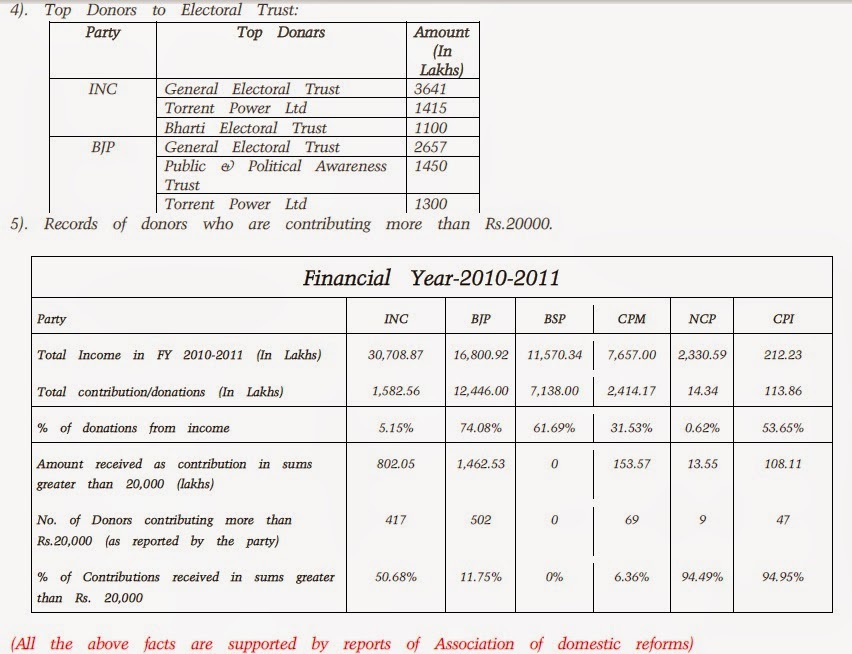 4). Top Donors to Electoral Trust:

| Party | Top Donars | Amount (In Lakhs) |
|---|---|---|
| INC | General Electoral Trust | 3641 |
| | Torrent Power Ltd | 1415 |
| | Bharti Electoral Trust | 1100 |
| BJP | General Electoral Trust | 2657 |
| | Public & Political Awareness Trust | 1450 |
| | Torrent Power Ltd | 1300 |

5). Records of donors who are contributing more than Rs.20000.

Financial Year-2010-2011

| Party | INC | BJP | BSP | CPM | NCP | CPI |
|---|---|---|---|---|---|---|
| Total Income in FY 2010-2011 (In Lakhs) | 30,708.87 | 16,800.92 | 11,570.34 | 7,657.00 | 2,330.59 | 212.23 |
| Total contribution/donations (In Lakhs) | 1,582.56 | 12,446.00 | 7,138.00 | 2,414.17 | 14.34 | 113.86 |
| % of donations from income | 5.15% | 74.08% | 61.69% | 31.53% | 0.62% | 53.65% |
| Amount received as contribution in sums greater than 20,000 (lakhs) | 802.05 | 1,462.53 | 0 | 153.57 | 13.55 | 108.11 |
| No. of Donors contributing more than Rs.20,000 (as reported by the party) | 417 | 502 | 0 | 69 | 9 | 47 |
| % of Contributions received in sums greater than Rs. 20,000 | 50.68% | 11.75% | 0% | 6.36% | 94.49% | 94.95% |

(All the above facts are supported by reports of Association of domestic reforms)